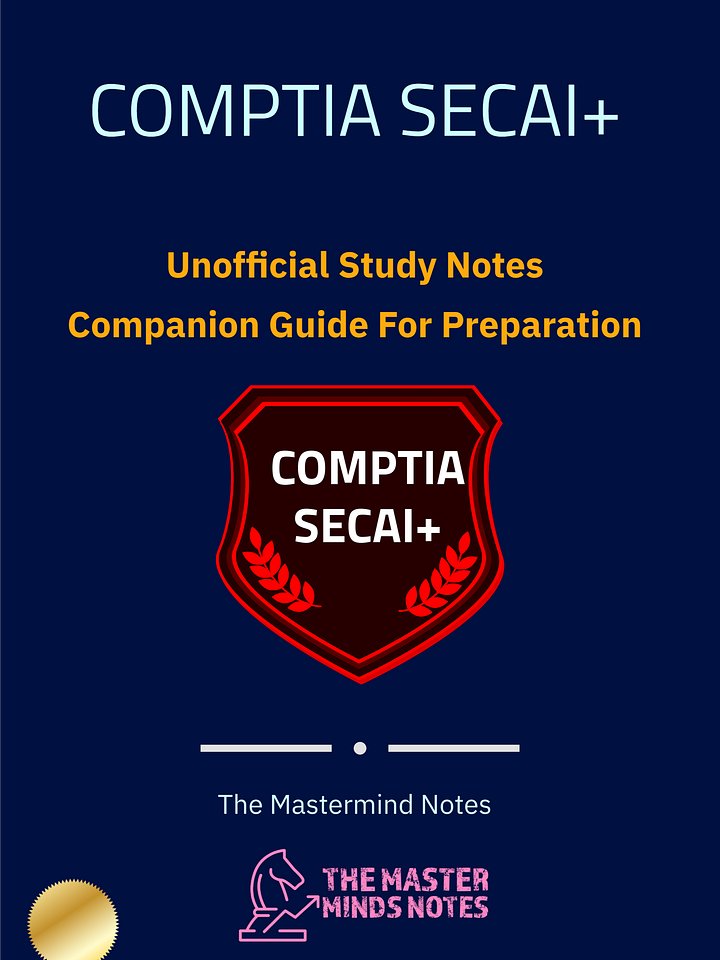 COMPTIA SECAI+

Unofficial Study Notes
Companion Guide For Preparation

COMPTIA
SECAI+

The Mastermind Notes

THE MASTER
MINDS NOTES